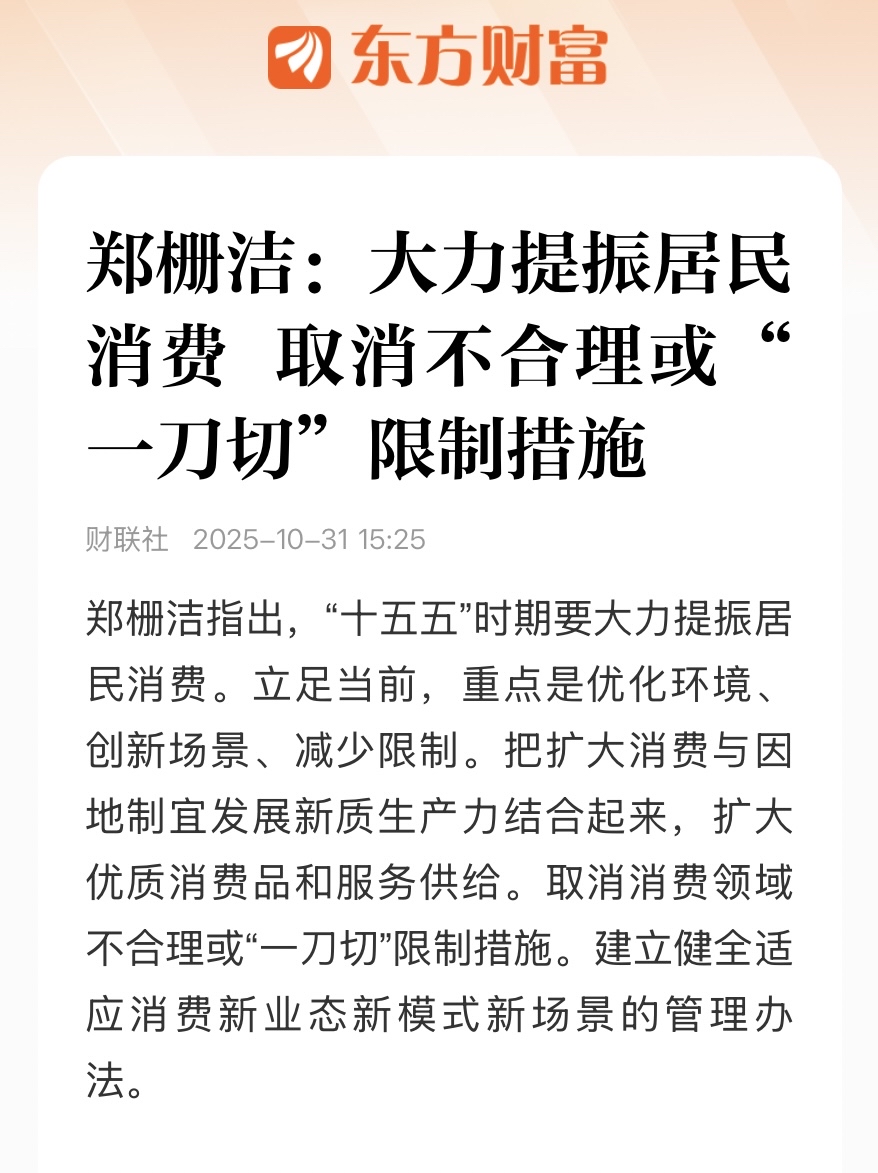 东方财富

郑栅洁：大力提振居民消费 取消不合理或“一刀切”限制措施

财联社 2025-10-31 15:25

郑栅洁指出，“十五五”时期要大力提振居民消费。立足当前，重点是优化环境、创新场景、减少限制。把扩大消费与因地制宜发展新质生产力结合起来，扩大优质消费品和服务供给。取消消费领域不合理或“一刀切”限制措施。建立健全适应消费新业态新模式新场景的管理办法。